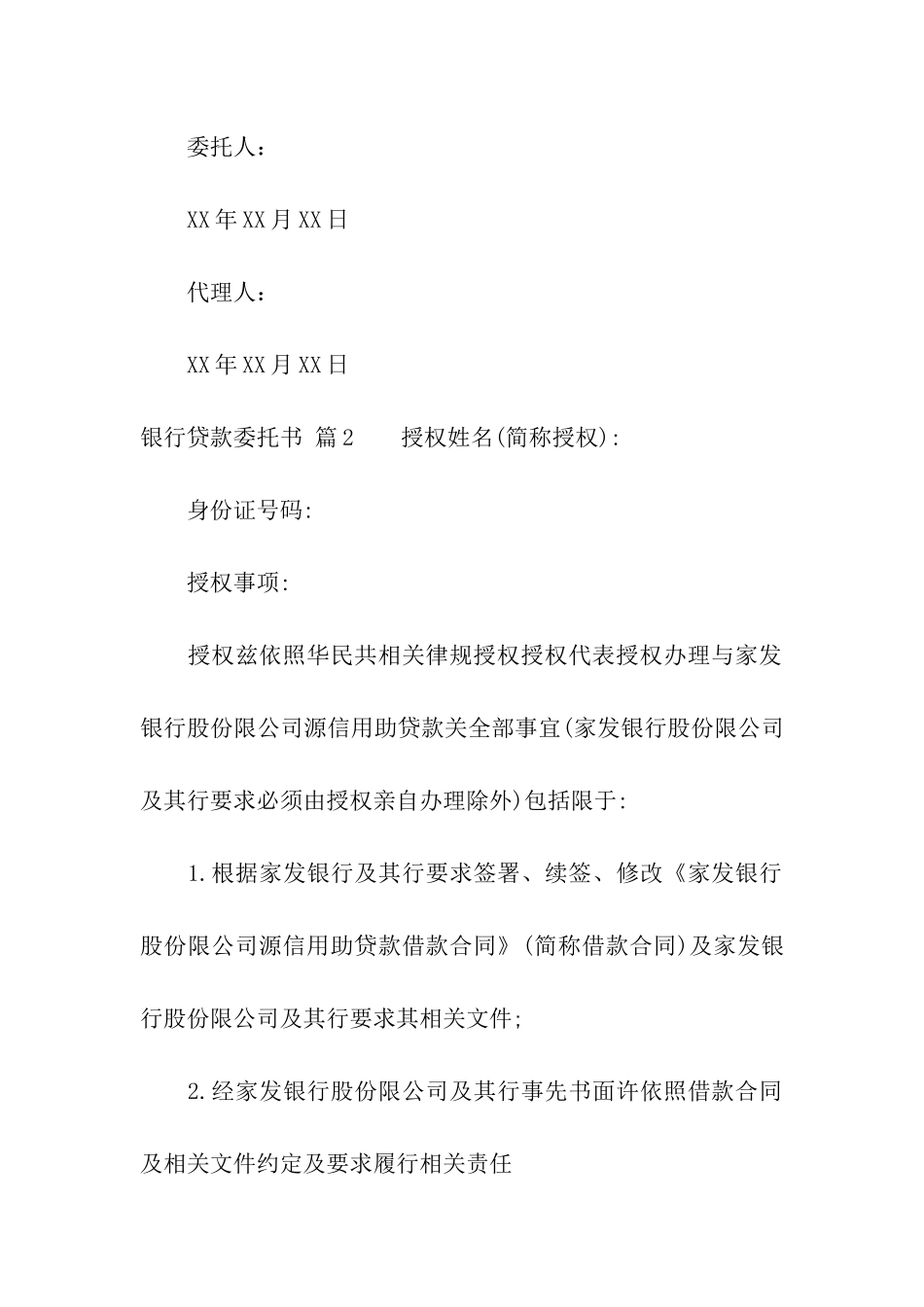 委托人：

XX年XX月XX日

代理人：

XX年XX月XX日

银行贷款委托书 篇2　　授权姓名(简称授权)：

身份证号码：

授权事项：

授权兹依照华民共相关律规授权授权代表授权办理与家发银行股份限公司源信用助贷款关全部事宜(家发银行股份限公司及其行要求必须由授权亲自办理除外)包括限于：

1.根据家发银行及其行要求签署、续签、修改《家发银行股份限公司源信用助贷款借款合同》(简称借款合同)及家发银行股份限公司及其行要求其相关文件；

2.经家发银行股份限公司及其行事先书面许依照借款合同及相关文件约定及要求履行相关责任